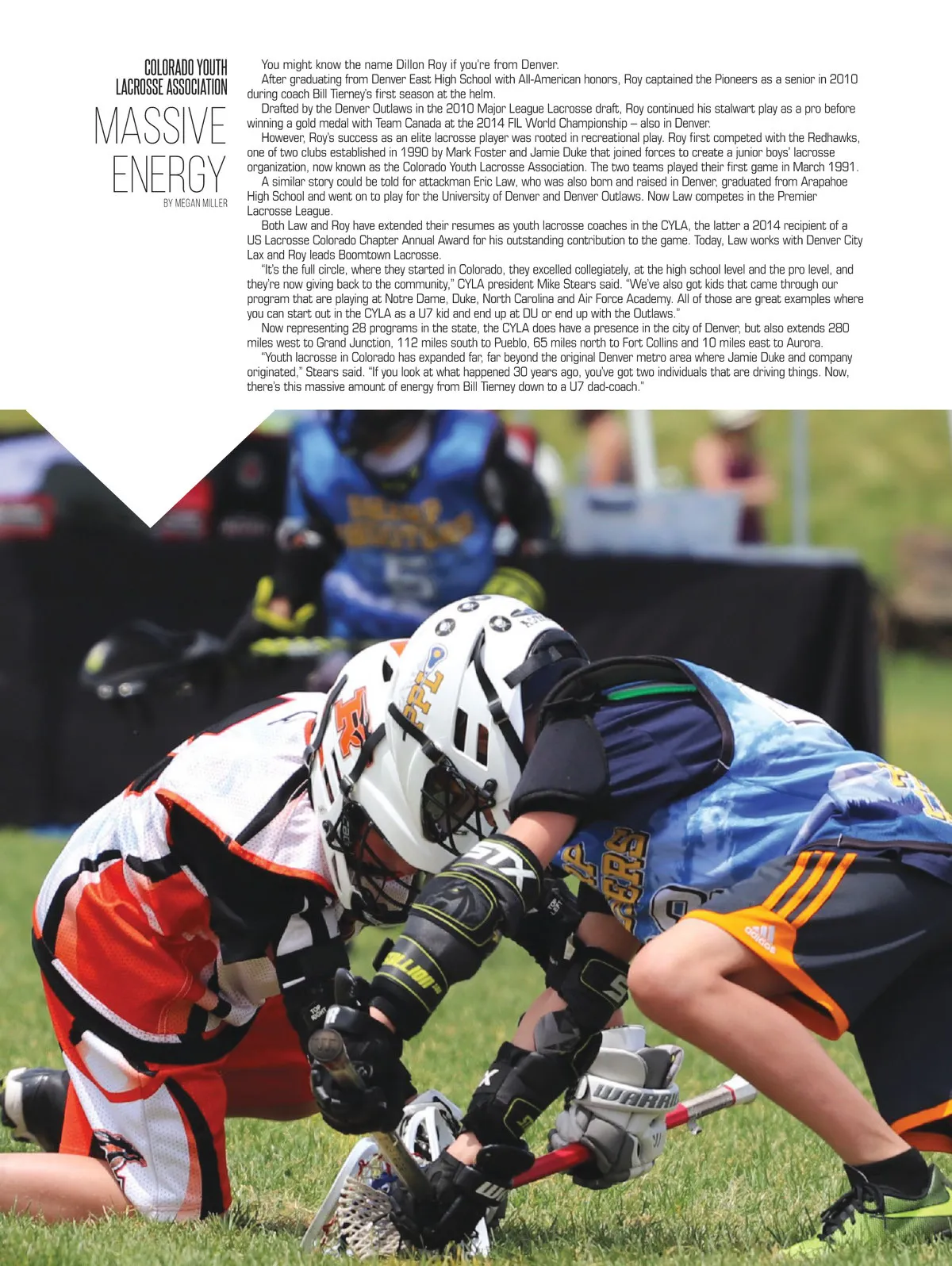 COLORADO YOUTH LACROSSE ASSOCIATION

MASSIVE ENERGY

BY MEGAN MILLER

You might know the name Dillon Roy if you're from Denver.

After graduating from Denver East High School with All-American honors, Roy captained the Pioneers as a senior in 2010 during coach Bill Tierney's first season at the helm.

Drafted by the Denver Outlaws in the 2010 Major League Lacrosse draft, Roy continued his stalwart play as a pro before winning a gold medal with Team Canada at the 2014 FIL World Championship – also in Denver.

However, Roy's success as an elite lacrosse player was rooted in recreational play. Roy first competed with the Redhawks, one of two clubs established in 1990 by Mark Foster and Jamie Duke that joined forces to create a junior boys' lacrosse organization, now known as the Colorado Youth Lacrosse Association. The two teams played their first game in March 1991.

A similar story could be told for attackman Eric Law, who was also born and raised in Denver, graduated from Arapahoe High School and went on to play for the University of Denver and Denver Outlaws. Now Law competes in the Premier Lacrosse League.

Both Law and Roy have extended their resumes as youth lacrosse coaches in the CYLA, the latter a 2014 recipient of a US Lacrosse Colorado Chapter Annual Award for his outstanding contribution to the game. Today, Law works with Denver City Lax and Roy leads Boomtown Lacrosse.

"It's the full circle, where they started in Colorado, they excelled collegiately, at the high school level and the pro level, and they're now giving back to the community," CYLA president Mike Stears said. "We've also got kids that came through our program that are playing at Notre Dame, Duke, North Carolina and Air Force Academy. All of those are great examples where you can start out in the CYLA as a U7 kid and end up at DU or end up with the Outlaws."

Now representing 28 programs in the state, the CYLA does have a presence in the city of Denver, but also extends 280 miles west to Grand Junction, 112 miles south to Pueblo, 65 miles north to Fort Collins and 10 miles east to Aurora.

"Youth lacrosse in Colorado has expanded far, far beyond the original Denver metro area where Jamie Duke and company originated," Stears said. "If you look at what happened 30 years ago, you've got two individuals that are driving things. Now, there's this massive amount of energy from Bill Tierney down to a U7 dad-coach."